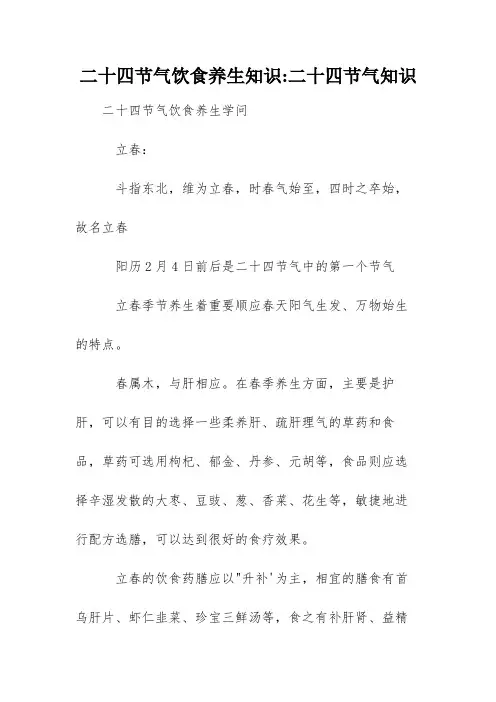 二十四节气饮食养生知识:二十四节气知识

二十四节气饮食养生学问

立春:

斗指东北，维为立春，时春气始至，四时之卒始，故名立春

阳历2月4日前后是二十四节气中的第一个节气

立春季节养生着重要顺应春天阳气生发、万物始生的特点。

春属木，与肝相应。在春季养生方面，主要是护肝，可以有目的选择一些柔养肝、疏肝理气的草药和食品，草药可选用枸杞、郁金、丹参、元胡等，食品则应选择辛湿发散的大枣、豆豉、葱、香菜、花生等，敏捷地进行配方选膳，可以达到很好的食疗效果。

立春的饮食药膳应以"升补'为主，相宜的膳食有首乌肝片、虾仁韭菜、珍宝三鲜汤等，食之有补肝肾、益精